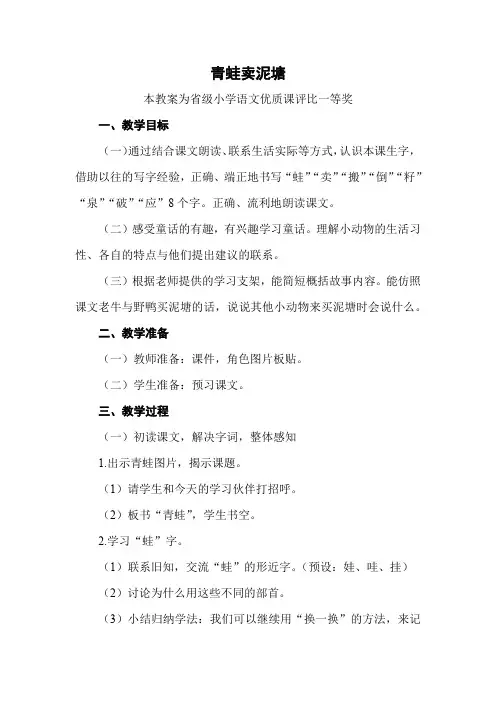 青蛙卖泥塘

本教案为省级小学语文优质课评比一等奖

一、教学目标

（一）通过结合课文朗读、联系生活实际等方式，认识本课生字，借助以往的写字经验，正确、端正地书写“蛙”“卖”“搬”“倒”“籽”“泉”“破”“应”8个字。正确、流利地朗读课文。

（二）感受童话的有趣，有兴趣学习童话。理解小动物的生活习性、各自的特点与他们提出建议的联系。

（三）根据老师提供的学习支架，能简短概括故事内容。能仿照课文老牛与野鸭买泥塘的话，说说其他小动物来买泥塘时会说什么。

二、教学准备

（一）教师准备：课件，角色图片板贴。

（二）学生准备：预习课文。

三、教学过程

（一）初读课文，解决字词，整体感知

1.出示青蛙图片，揭示课题。

（1）请学生和今天的学习伙伴打招呼。

（2）板书“青蛙”，学生书空。

2.学习“蛙”字。

（1）联系旧知，交流“蛙”的形近字。（预设：娃、哇、挂）

（2）讨论为什么用这些不同的部首。

（3）小结归纳学法：我们可以继续用“换一换”的方法，来记